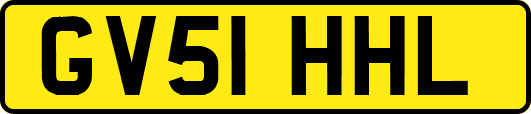 GV51 HHL